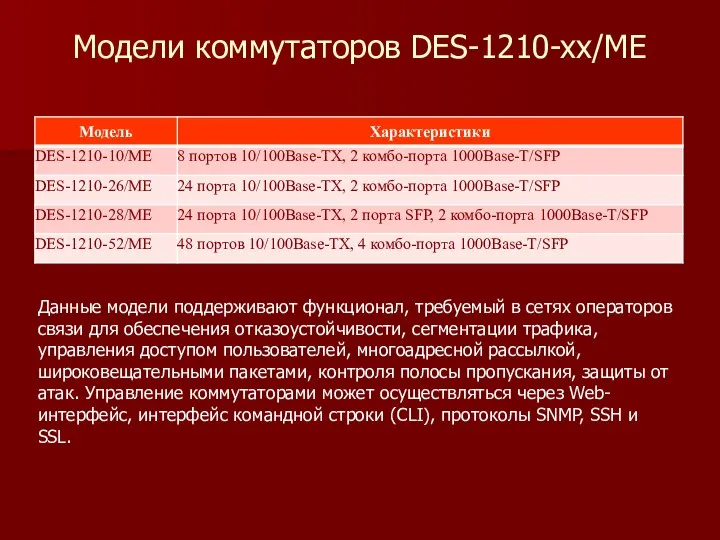 Модели коммутаторов DES-1210-xx/ME

| Модель | Характеристики |
|---|---|
| DES-1210-10/ME | 8 портов 10/100Base-TX, 2 комбо-порта 1000Base-T/SFP |
| DES-1210-26/ME | 24 порта 10/100Base-TX, 2 комбо-порта 1000Base-T/SFP |
| DES-1210-28/ME | 24 порта 10/100Base-TX, 2 порта SFP, 2 комбо-порта 1000Base-T/SFP |
| DES-1210-52/ME | 48 портов 10/100Base-TX, 4 комбо-порта 1000Base-T/SFP |

Данные модели поддерживают функционал, требуемый в сетях операторов связи для обеспечения отказоустойчивости, сегментации трафика, управления доступом пользователей, многоадресной рассылкой, широковещательными пакетами, контроля полосы пропускания, защиты от атак. Управление коммутаторами может осуществляться через Web-интерфейс, интерфейс командной строки (CLI), протоколы SNMP, SSH и SSL.